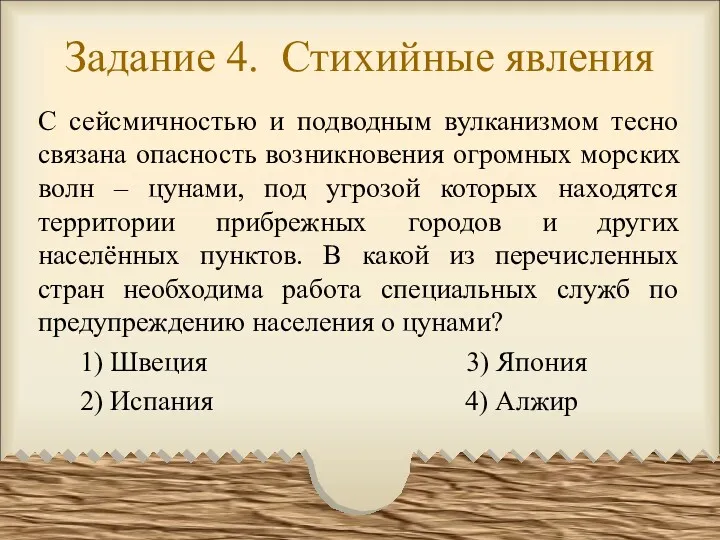 Задание 4.  Стихийные явления

С сейсмичностью и подводным вулканизмом тесно связана опасность возникновения огромных морских волн – цунами, под угрозой которых находятся территории прибрежных городов и других населённых пунктов. В какой из перечисленных стран необходима работа специальных служб по предупреждению населения о цунами?

1) Швеция
2) Испания
3) Япония
4) Алжир